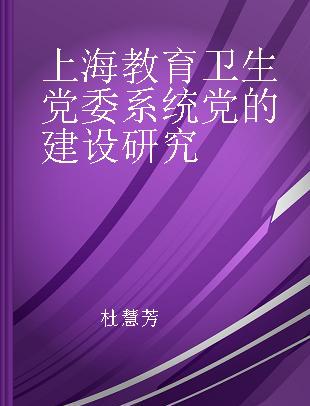 上海教育卫生党委系统党的建设研究

杜慧芳